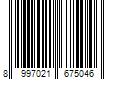 8 997021 675046